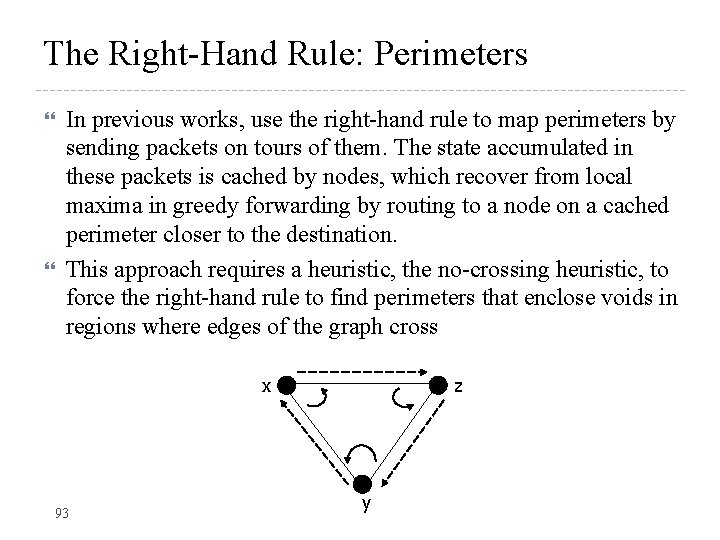 The Right-Hand Rule: Perimeters

In previous works, use the right-hand rule to map perimeters by sending packets on tours of them. The state accumulated in these packets is cached by nodes, which recover from local maxima in greedy forwarding by routing to a node on a cached perimeter closer to the destination.

This approach requires a heuristic, the no-crossing heuristic, to force the right-hand rule to find perimeters that enclose voids in regions where edges of the graph cross

x

z

y

93